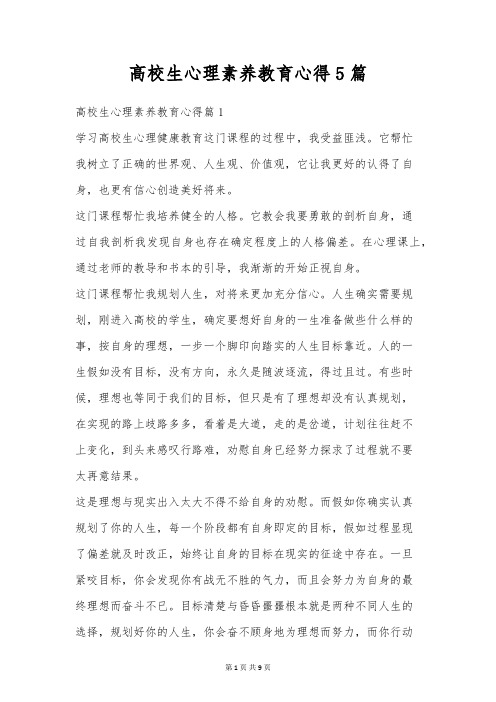 高校生心理素养教育心得5篇

高校生心理素养教育心得篇1

学习高校生心理健康教育这门课程的过程中，我受益匪浅。它帮忙我树立了正确的世界观、人生观、价值观，它让我更好的认得了自身，也更有信心创造美好将来。

这门课程帮忙我培养健全的人格。它教会我要勇敢的剖析自身，通过自我剖析我发现自身也存在确定程度上的人格偏差。在心理课上，通过老师的教导和书本的引导，我渐渐的开始正视自身。

这门课程帮忙我规划人生，对将来更加充分信心。人生确实需要规划，刚进入高校的学生，确定要想好自身的一生准备做些什么样的事，按自身的理想，一步一个脚印向踏实的人生目标靠近。人的一生假如没有目标，没有方向，永久是随波逐流，得过且过。有些时候，理想也等同于我们的目标，但只是有了理想却没有认真规划，在实现的路上歧路多多，看着是大道，走的是岔道，计划往往赶不上变化，到头来感叹行路难，劝慰自身已经努力探求了过程就不要太再意结果。

这是理想与现实出入太大不得不给自身的劝慰。而假如你确实认真规划了你的人生，每一个阶段都有自身即定的目标，假如过程显现了偏差就及时改正，始终让自身的目标在现实的征途中存在。一旦紧咬目标，你会发现你有战无不胜的气力，而且会努力为自身的最终理想而奋斗不已。目标清楚与昏昏噩噩根本就是两种不同人生的选择，规划好你的人生，你会奋不顾身地为理想而努力，而你行动

第1页 共9页